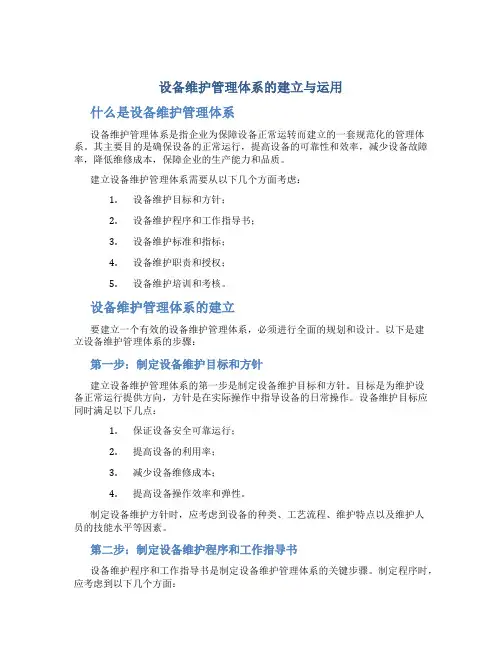 设备维护管理体系的建立与运用

什么是设备维护管理体系

设备维护管理体系是指企业为保障设备正常运转而建立的一套规范化的管理体系。其主要目的是确保设备的正常运行，提高设备的可靠性和效率，减少设备故障率，降低维修成本，保障企业的生产能力和品质。

建立设备维护管理体系需要从以下几个方面考虑：

1. 设备维护目标和方针；
2. 设备维护程序和工作指导书；
3. 设备维护标准和指标；
4. 设备维护职责和授权；
5. 设备维护培训和考核。

设备维护管理体系的建立

要建立一个有效的设备维护管理体系，必须进行全面的规划和设计。以下是建立设备维护管理体系的步骤：

第一步：制定设备维护目标和方针

建立设备维护管理体系的第一步是制定设备维护目标和方针。目标是为维护设备正常运行提供方向，方针是在实际操作中指导设备的日常操作。设备维护目标应同时满足以下几点：

1. 保证设备安全可靠运行；
2. 提高设备的利用率；
3. 减少设备维修成本；
4. 提高设备操作效率和弹性。

制定设备维护方针时，应考虑到设备的种类、工艺流程、维护特点以及维护人员的技能水平等因素。

第二步：制定设备维护程序和工作指导书

设备维护程序和工作指导书是制定设备维护管理体系的关键步骤。制定程序时，应考虑到以下几个方面：